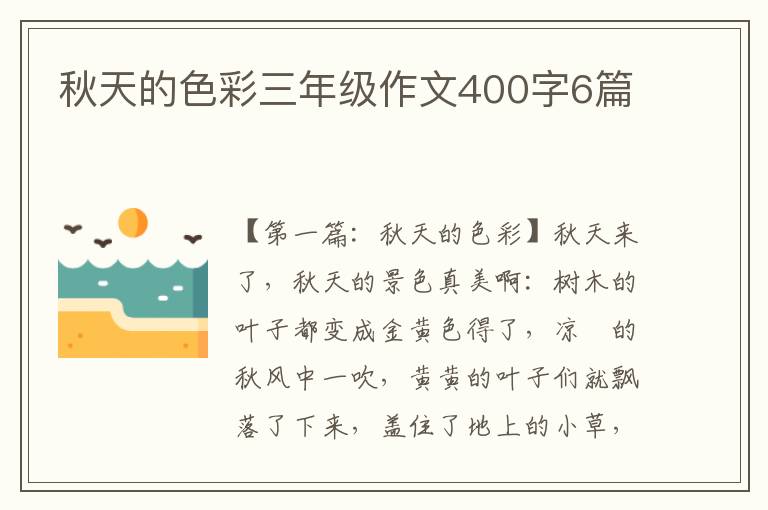 秋天的色彩三年级作文400字6篇

【第一篇：秋天的色彩】秋天来了，秋天的景色真美啊：树木的叶子都变成金黄色得了，凉 的秋风中一吹，黄黄的叶子们就飘落了下来，盖住了地上的小草，